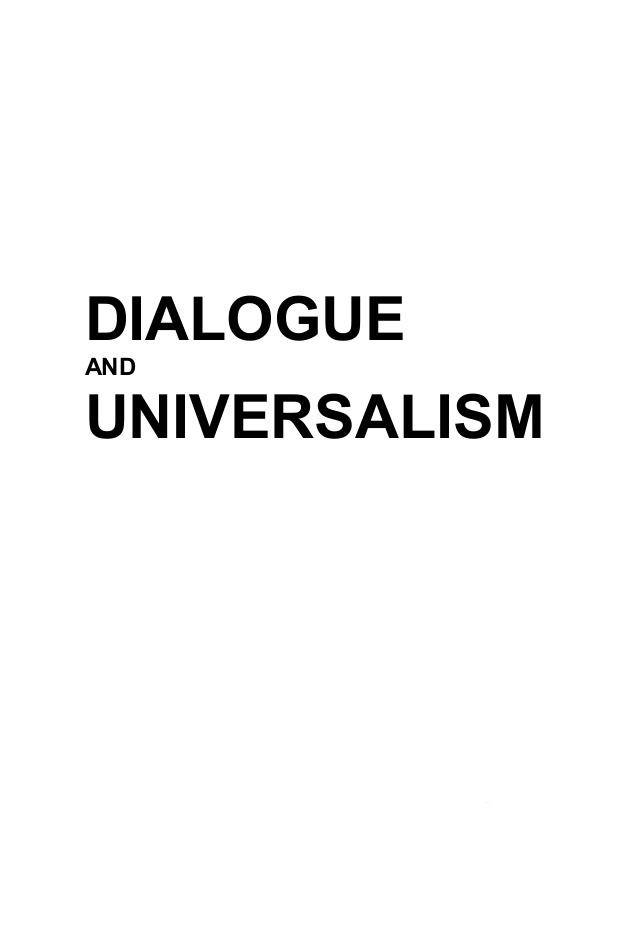 DIALOGUE
AND
UNIVERSALISM